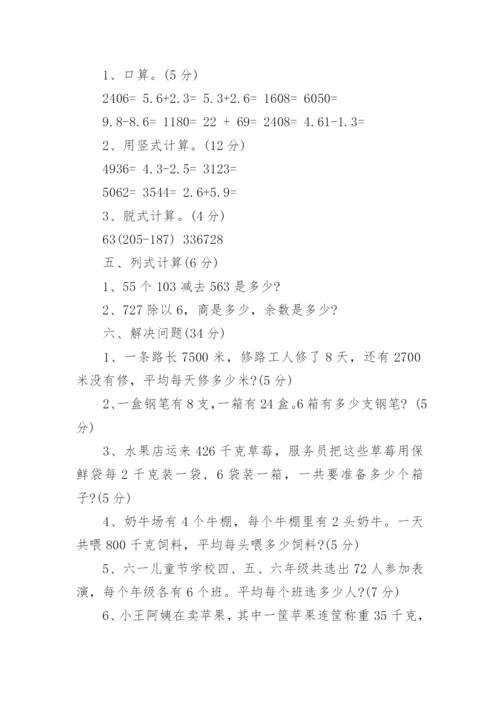 1、口算。(5 分)

2406= 5.6+2.3= 5.3+2.6= 1608= 6050=

9.8-8.6= 1180= 22 + 69= 2408= 4.61-1.3=

2、用竖式计算。(12 分)

4936= 4.3-2.5= 3123=

5062= 3544= 2.6+5.9=

3、脱式计算。(4 分)

63(205-187) 336728

五、列式计算(6 分)

1、55 个 103 减去 563 是多少?

2、727 除以 6，商是多少，余数是多少?

六、解决问题(34 分)

1、一条路长 7500 米，修路工人修了 8 天，还有 2700 米没有修，平均每天修多少米?(5 分)

2、一盒钢笔有 8 支，一箱有 24 盒。6 箱有多少支钢笔? (5 分)

3、水果店运来 426 千克草莓，服务员把这些草莓用保鲜袋每 2 千克装一袋，6 袋装一箱，一共要准备多少个箱子?(5 分)

4、奶牛场有 4 个牛棚，每个牛棚里有 2 头奶牛。一天共喂 800 千克饲料，平均每头喂多少饲料?(5 分)

5、六一儿童节学校四、五、六年级共选出 72 人参加表演，每个年级各有 6 个班。平均每个班选多少人?(7 分)

6、小王阿姨在卖苹果，其中一筐苹果连筐称重 35 千克，